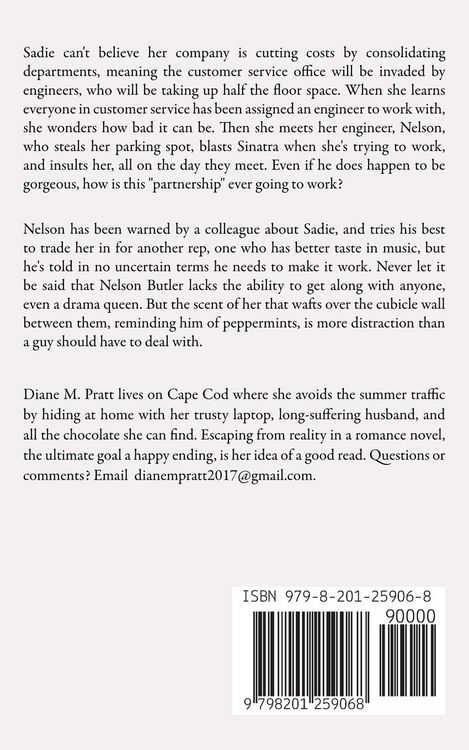 Sadie can't believe her company is cutting costs by consolidating departments, meaning the customer service office will be invaded by engineers, who will be taking up half the floor space. When she learns everyone in customer service has been assigned an engineer to work with, she wonders how bad it can be. Then she meets her engineer, Nelson, who steals her parking spot, blasts Sinatra when she's trying to work, and insults her, all on the day they meet. Even if he does happen to be gorgeous, how is this "partnership" ever going to work?

Nelson has been warned by a colleague about Sadie, and tries his best to trade her in for another rep, one who has better taste in music, but he's told in no uncertain terms he needs to make it work. Never let it be said that Nelson Butler lacks the ability to get along with anyone, even a drama queen. But the scent of her that wafts over the cubicle wall between them, reminding him of peppermints, is more distraction than a guy should have to deal with.

Diane M. Pratt lives on Cape Cod where she avoids the summer traffic by hiding at home with her trusty laptop, long-suffering husband, and all the chocolate she can find. Escaping from reality in a romance novel, the ultimate goal a happy ending, is her idea of a good read. Questions or comments? Email dianempratt2017@gmail.com.

ISBN 979-8-201-25906-8

90000

9 798201 259068